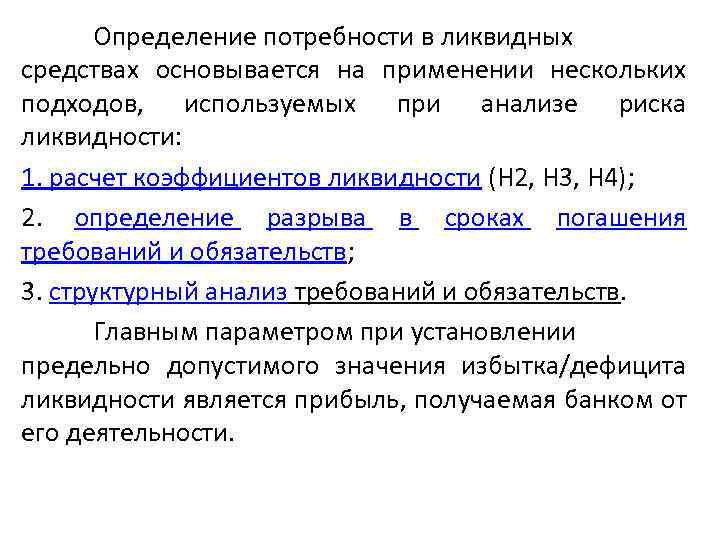 Определение потребности в ликвидных средствах основывается на применении нескольких подходов, используемых при анализе риска ликвидности:

1. расчет коэффициентов ликвидности (Н2, Н3, Н4);

2. определение разрыва в сроках погашения требований и обязательств;

3. структурный анализ требований и обязательств.

Главным параметром при установлении предельно допустимого значения избытка/дефицита ликвидности является прибыль, получаемая банком от его деятельности.